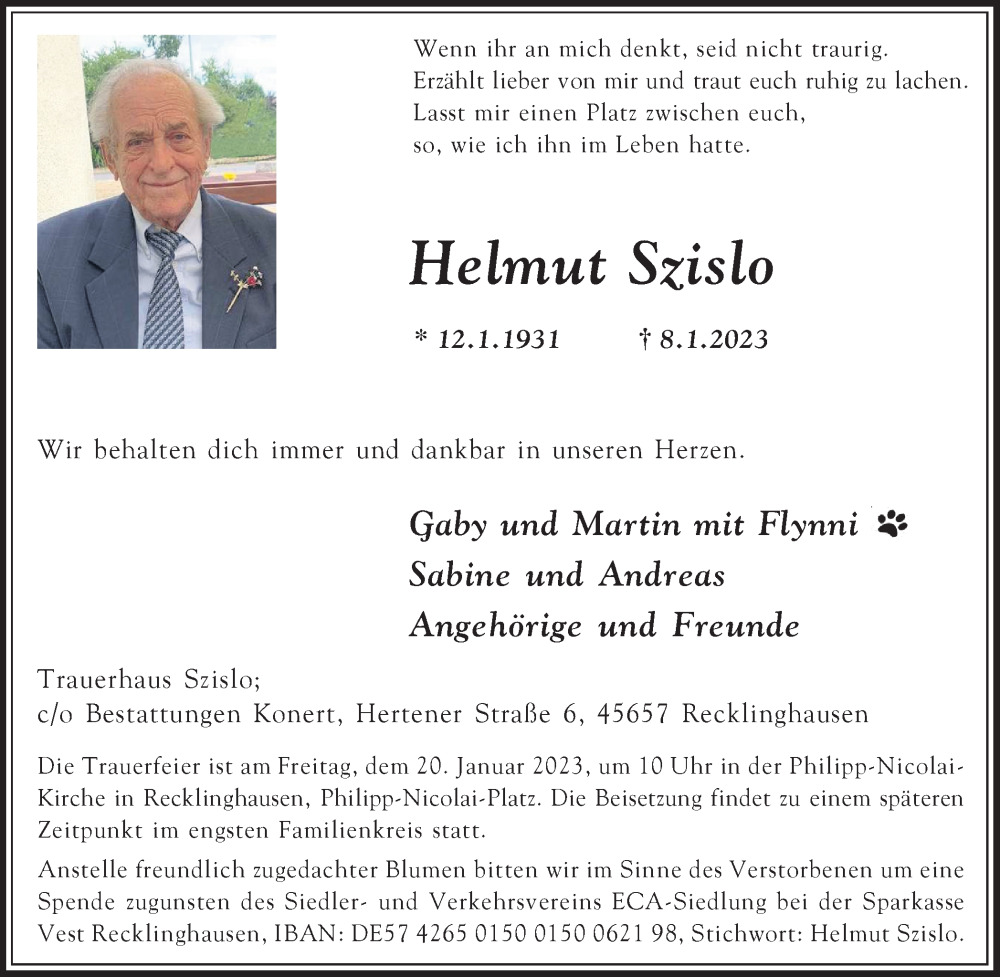 Wenn ihr an mich denkt, seid nicht traurig.
Erzählt lieber von mir und traut euch ruhig zu lachen.
Lasst mir einen Platz zwischen euch,
so, wie ich ihn im Leben hatte.

Helmut Szislo

* 12.1.1931 † 8.1.2023

Wir behalten dich immer und dankbar in unseren Herzen.

Gaby und Martin mit Flynni
Sabine und Andreas
Angehörige und Freunde

Trauerhaus Szislo;
c/o Bestattungen Konert, Hertener Straße 6, 45657 Recklinghausen

Die Trauerfeier ist am Freitag, dem 20. Januar 2023, um 10 Uhr in der Philipp-Nicolai-Kirche in Recklinghausen, Philipp-Nicolai-Platz. Die Beisetzung findet zu einem späteren Zeitpunkt im engsten Familienkreis statt.

Anstelle freundlich zugedachter Blumen bitten wir im Sinne des Verstorbenen um eine Spende zugunsten des Siedler- und Verkehrsvereins ECA-Siedlung bei der Sparkasse Vest Recklinghausen, IBAN: DE57 4265 0150 0150 0621 98, Stichwort: Helmut Szislo.